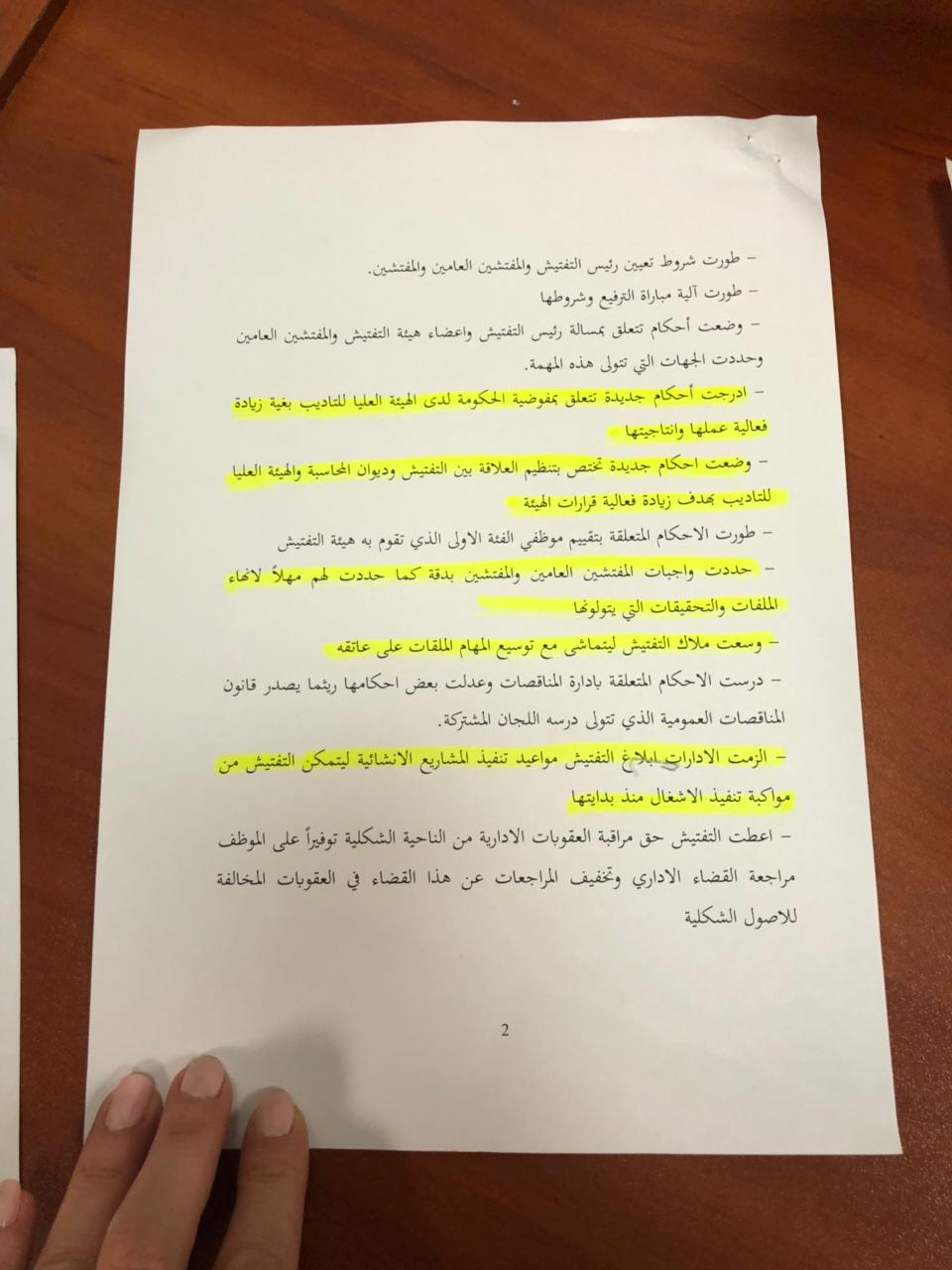 – طورت شروط تعيين رئيس التفتيش والمفتشين العامين والمفتشين.

– طورت آلية مباراة الترفيع وشروطها

– وضعت أحكام تتعلق بمسالة رئيس التفتيش واعضاء هيئة التفتيش والمفتشين العامين وحددت الجهات التي تتولى هذه المهمة.

– ادرجت أحكام جديدة تتعلق بمفوضية الحكومة لدى الهيئة العليا للتاديب بغية زيادة فعالية عملها وانتاجيتها

– وضعت احكام جديدة تختص بتنظيم العلاقة بين التفتيش وديوان المحاسبة والهيئة العليا للتاديب بهدف زيادة فعالية قرارات الهيئة

– طورت الاحكام المتعلقة بتقييم موظفي الفئة الاولى الذي تقوم به هيئة التفتيش

– حددت واجبات المفتشين العامين والمفتشين بدقة كما حددت لهم مهلاً لانهاء الملفات والتحقيقات التي يتولونها

– وسعت ملاك التفتيش ليتماشى مع توسيع المهام الملقات على عاتقه

– درست الاحكام المتعلقة بادارة المناقصات وعدلت بعض احكامها ريثما يصدر قانون المناقصات العمومية الذي تتولى درسه اللجان المشتركة.

– الزمت الادارات ابلاغ التفتيش مواعيد تنفيذ المشاريع الانشائية ليتمكن التفتيش من مواكبة تنفيذ الاشغال منذ بدايتها

– اعطت التفتيش حق مراقبة العقوبات الادارية من الناحية الشكلية توفيراً على الموظف مراجعة القضاء الاداري وتخفيف المراجعات عن هذا القضاء في العقوبات المخالفة للاصول الشكلية

2